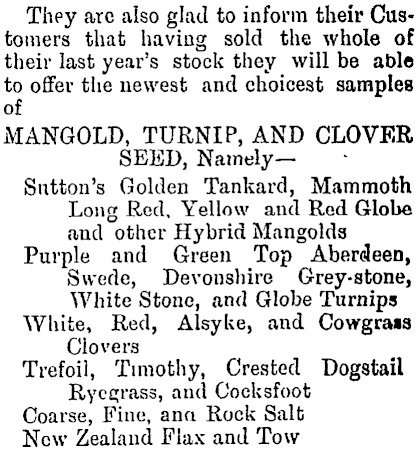 They are also glad to inform their Customers that having sold the whole of their last year's stock they will be able to offer the newest and choicest samples of

MANGOLD, TURNIP, AND CLOVER SEED, Namely—

Sutton's Golden Tankard, Mammoth Long Red, Yellow and Red Globe and other Hybrid Mangolds

Purple and Green Top Aberdeen, Swede, Devonshire Grey-stone, White Stone, and Globe Turnips

White, Red, Alsyke, and Cowgrass Clovers

Trefoil, Timothy, Crested Dogstail Ryegrass, and Cocksfoot

Coarse, Fine, and Rock Salt

New Zealand Flax and Tow